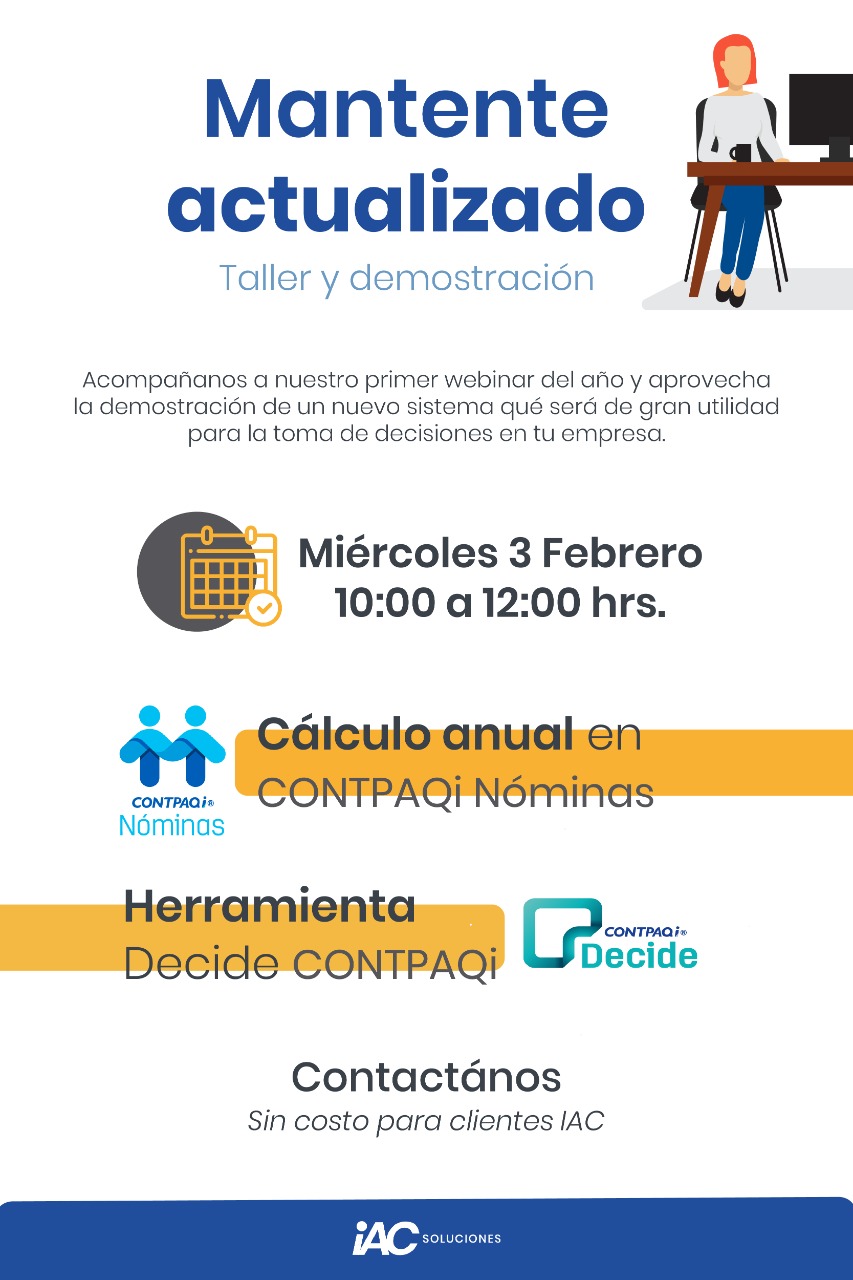 Mantente actualizado

Taller y demostración

Acompañanos a nuestro primer webinar del año y aprovecha la demostración de un nuevo sistema qué será de gran utilidad para la toma de decisiones en tu empresa.

Miércoles 3 Febrero
10:00 a 12:00 hrs.

CONTPAQi® Nóminas

Cálculo anual en CONTPAQi Nóminas

Herramienta Decide CONTPAQi

CONTPAQi® Decide

Contactános
Sin costo para clientes IAC

iAC SOLUCIONES